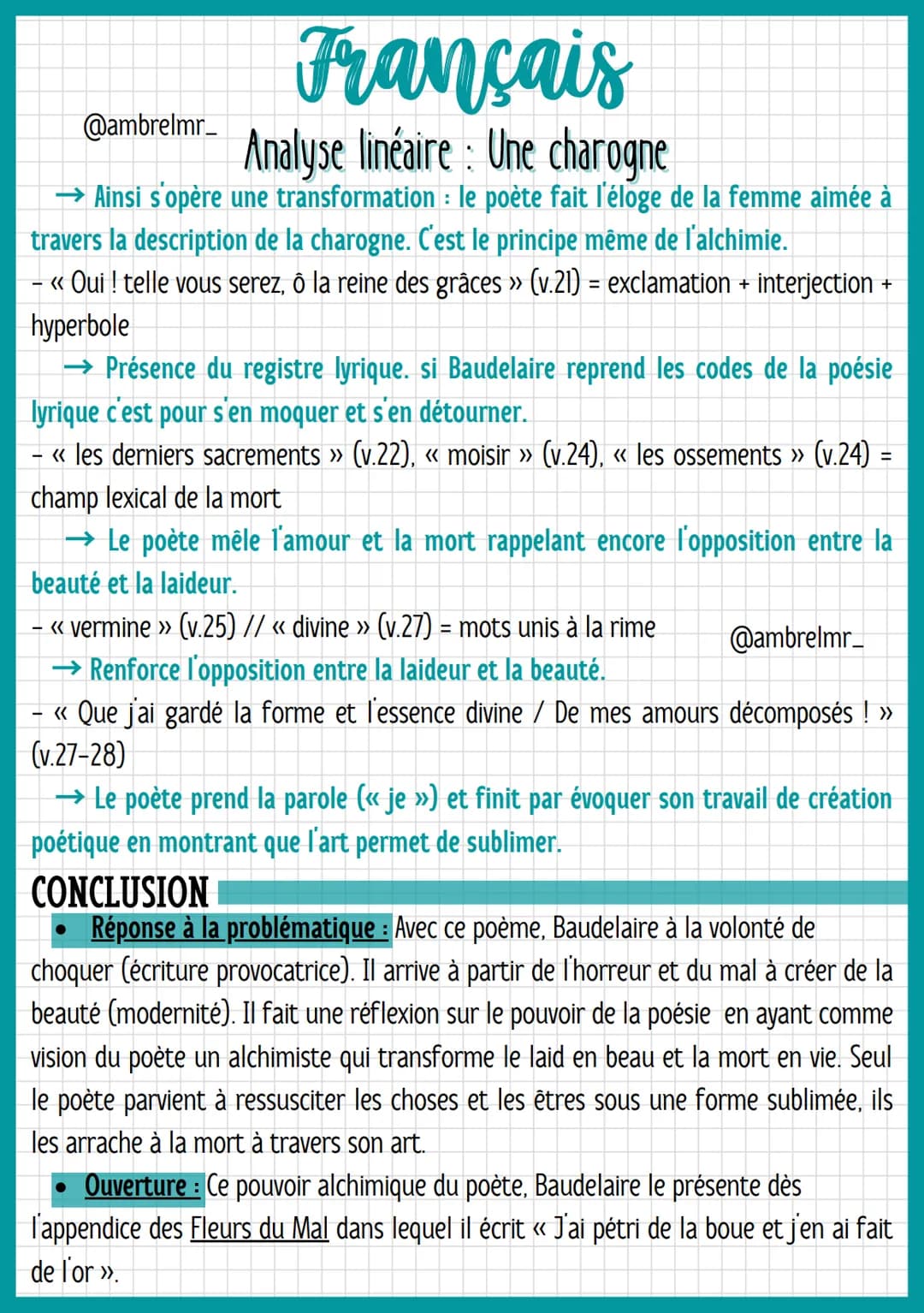 Français

@ambrelmr_

Analyse linéaire : Une charogne

→ Ainsi s'opère une transformation : le poète fait l'éloge de la femme aimée à travers la description de la charogne. C'est le principe même de l'alchimie.

- « Oui ! telle vous serez, ô la reine des grâces » (v.21) = exclamation + interjection + hyperbole

→ Présence du registre lyrique. si Baudelaire reprend les codes de la poésie lyrique c'est pour s'en moquer et s'en détourner.

- « les derniers sacrements » (v.22), « moisir » (v.24), « les ossements » (v.24) = champ lexical de la mort

→ Le poète mêle l'amour et la mort rappelant encore l'opposition entre la beauté et la laideur.

- « vermine » (v.25) // « divine » (v.27) = mots unis à la rime

@ambrelmr_

→ Renforce l'opposition entre la laideur et la beauté.

- « Que j'ai gardé la forme et l'essence divine / De mes amours décomposés ! » (v.27-28)

→ Le poète prend la parole (« je ») et finit par évoquer son travail de création poétique en montrant que l'art permet de sublimer.

CONCLUSION

• Réponse à la problématique : Avec ce poème, Baudelaire à la volonté de choquer (écriture provocatrice). Il arrive à partir de l'horreur et du mal à créer de la beauté (modernité). Il fait une réflexion sur le pouvoir de la poésie en ayant comme vision du poète un alchimiste qui transforme le laid en beau et la mort en vie. Seul le poète parvient à ressusciter les choses et les êtres sous une forme sublimée, ils les arrache à la mort à travers son art.

• Ouverture : Ce pouvoir alchimique du poète, Baudelaire le présente dès l'appendice des Fleurs du Mal dans lequel il écrit « J'ai pétri de la boue et j'en ai fait de l'or ».